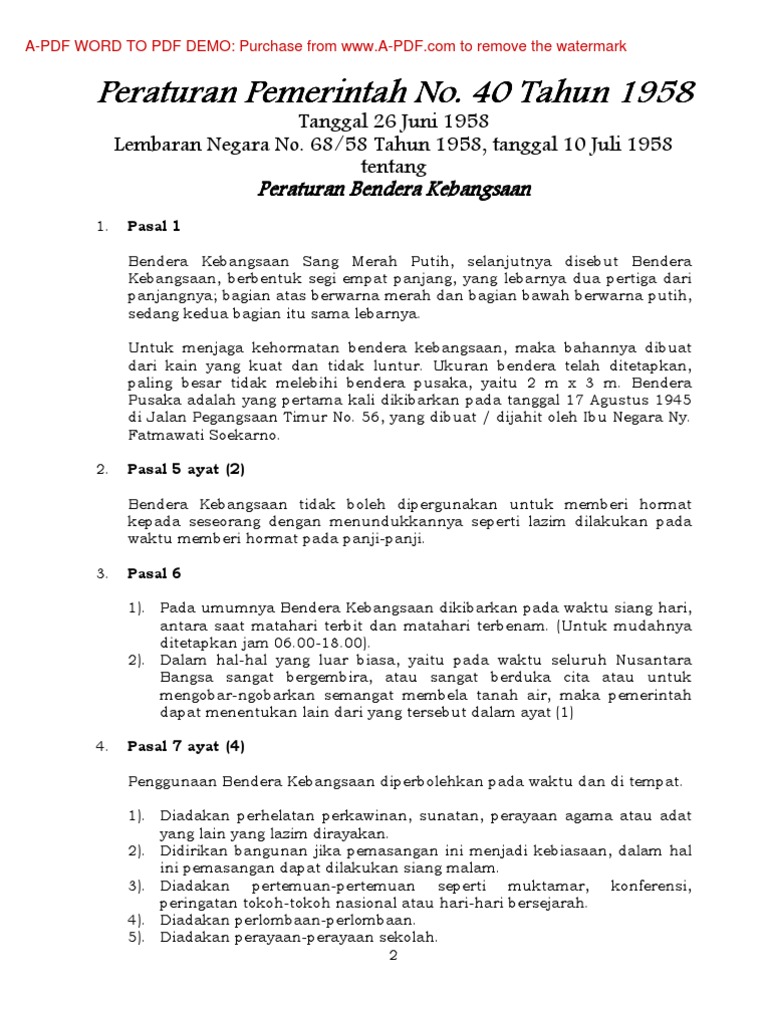 A-PDF WORD TO PDF DEMO: Purchase from www.A-PDF.com to remove the watermark

Peraturan Pemerintah No. 40 Tahun 1958

Tanggal 26 Juni 1958
Lembaran Negara No. 68/58 Tahun 1958, tanggal 10 Juli 1958
tentang
Peraturan Bendera Kebangsaan

1. Pasal 1

Bendera Kebangsaan Sang Merah Putih, selanjutnya disebut Bendera Kebangsaan, berbentuk segi empat panjang, yang lebarnya dua pertiga dari panjangnya; bagian atas berwarna merah dan bagian bawah berwarna putih, sedang kedua bagian itu sama lebarnya.

Untuk menjaga kehormatan bendera kebangsaan, maka bahannya dibuat dari kain yang kuat dan tidak luntur. Ukuran bendera telah ditetapkan, paling besar tidak melebihi bendera pusaka, yaitu 2 m x 3 m. Bendera Pusaka adalah yang pertama kali dikibarkan pada tanggal 17 Agustus 1945 di Jalan Pegangsaan Timur No. 56, yang dibuat / dijahit oleh Ibu Negara Ny. Fatmawati Soekarno.

2. Pasal 5 ayat (2)

Bendera Kebangsaan tidak boleh dipergunakan untuk memberi hormat kepada seseorang dengan menundukkannya seperti lazim dilakukan pada waktu memberi hormat pada panji-panji.

3. Pasal 6

1). Pada umumnya Bendera Kebangsaan dikibarkan pada waktu siang hari, antara saat matahari terbit dan matahari terbenam. (Untuk mudahnya ditetapkan jam 06.00-18.00).
2). Dalam hal-hal yang luar biasa, yaitu pada waktu seluruh Nusantara Bangsa sangat bergembira, atau sangat berduka cita atau untuk mengobar-ngobarkan semangat membela tanah air, maka pemerintah dapat menentukan lain dari yang tersebut dalam ayat (1)

4. Pasal 7 ayat (4)

Penggunaan Bendera Kebangsaan diperbolehkan pada waktu dan di tempat.

1). Diadakan perhelatan perkawinan, sunatan, perayaan agama atau adat yang lain yang lazim dirayakan.
2). Didirikan bangunan jika pemasangan ini menjadi kebiasaan, dalam hal ini pemasangan dapat dilakukan siang malam.
3). Diadakan pertemuan-pertemuan seperti muktamar, konferensi, peringatan tokoh-tokoh nasional atau hari-hari bersejarah.
4). Diadakan perlombaan-perlombaan.
5). Diadakan perayaan-perayaan sekolah.

2